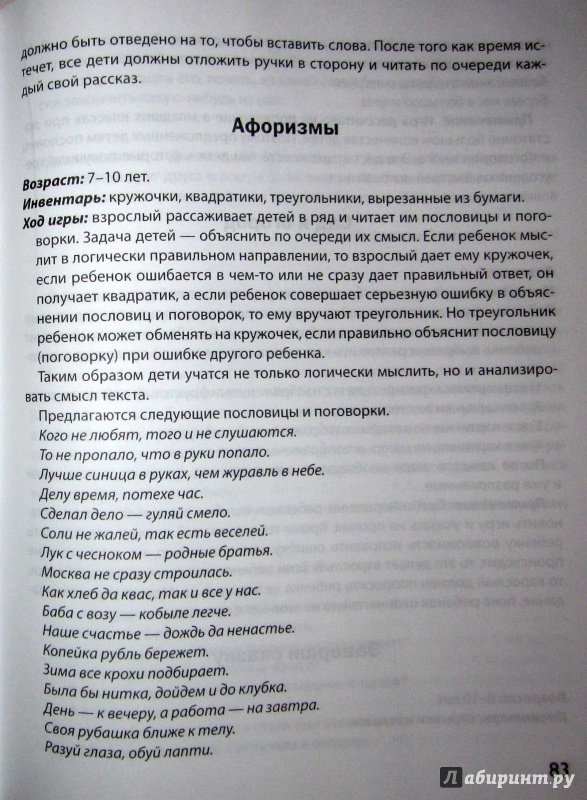 должно быть отведено на то, чтобы вставить слова. После того как время истечет, все дети должны отложить ручки в сторону и читать по очереди каждый свой рассказ.

Афоризмы

Возраст: 7–10 лет.
Инвентарь: кружочки, квадратики, треугольники, вырезанные из бумаги.
Ход игры: взрослый рассаживает детей в ряд и читает им пословицы и поговорки. Задача детей — объяснить по очереди их смысл. Если ребенок мыслит в логически правильном направлении, то взрослый дает ему кружочек, если ребенок ошибается в чем-то или не сразу дает правильный ответ, он получает квадратик, а если ребенок совершает серьезную ошибку в объяснении пословиц и поговорок, то ему вручают треугольник. Но треугольник ребенок может обменять на кружочек, если правильно объяснит пословицу (поговорку) при ошибке другого ребенка.

Таким образом дети учатся не только логически мыслить, но и анализировать смысл текста.

Предлагаются следующие пословицы и поговорки.
Кого не любят, того и не слушаются.
То не пропало, что в руки попало.
Лучше синица в руках, чем журавль в небе.
Делу время, потехе час.
Сделал дело — гуляй смело.
Соли не жалей, так есть веселей.
Лук с чесноком — родные братья.
Москва не сразу строилась.
Как хлеб да квас, так и все у нас.
Баба с возу — кобыле легче.
Наше счастье — дождь да ненастье.
Копейка рубль бережет.
Зима все крохи подбирает.
Была бы нитка, дойдем и до клубка.
День — к вечеру, а работа — на завтра.
Своя рубашка ближе к телу.
Разуй глаза, обуй лапти.

83

Лабиринт.ру